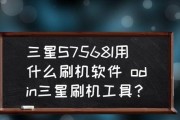 三星S7568I用什么刷机软件 odin三星刷机工具？